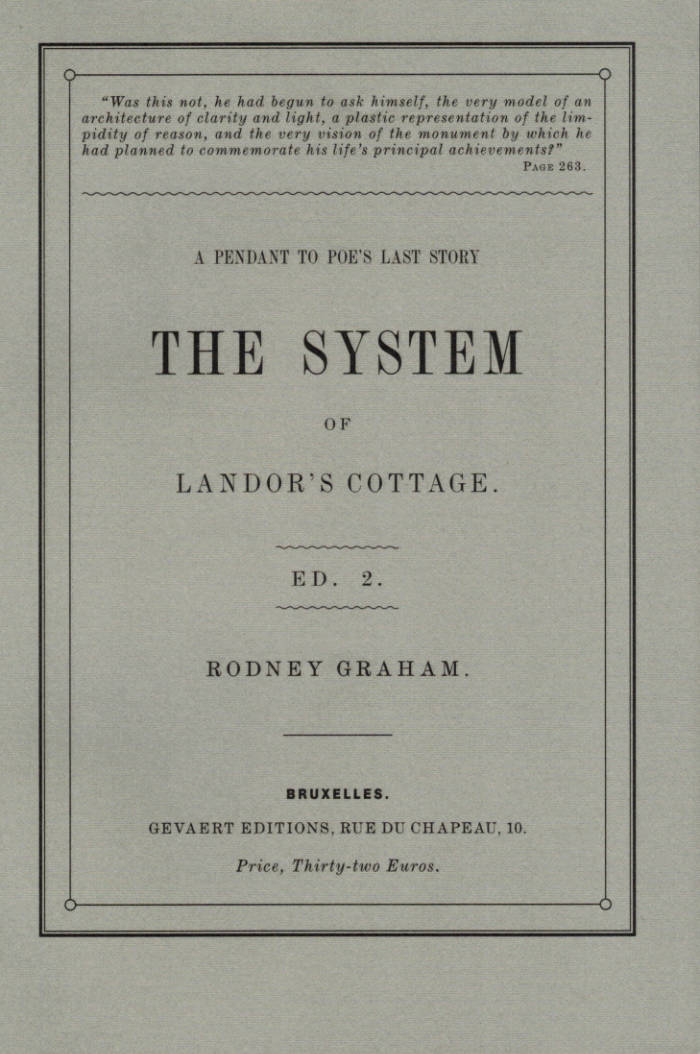 "Was this not, he had begun to ask himself, the very model of an architecture of clarity and light, a plastic representation of the limpidity of reason, and the very vision of the monument by which he had planned to commemorate his life's principal achievements?"
PAGE 263.

A PENDANT TO POE'S LAST STORY

THE SYSTEM

OF

LANDOR'S COTTAGE.

ED. 2.

RODNEY GRAHAM.

BRUXELLES.

GEVAERT EDITIONS, RUE DU CHAPEAU, 10.

Price, Thirty-two Euros.